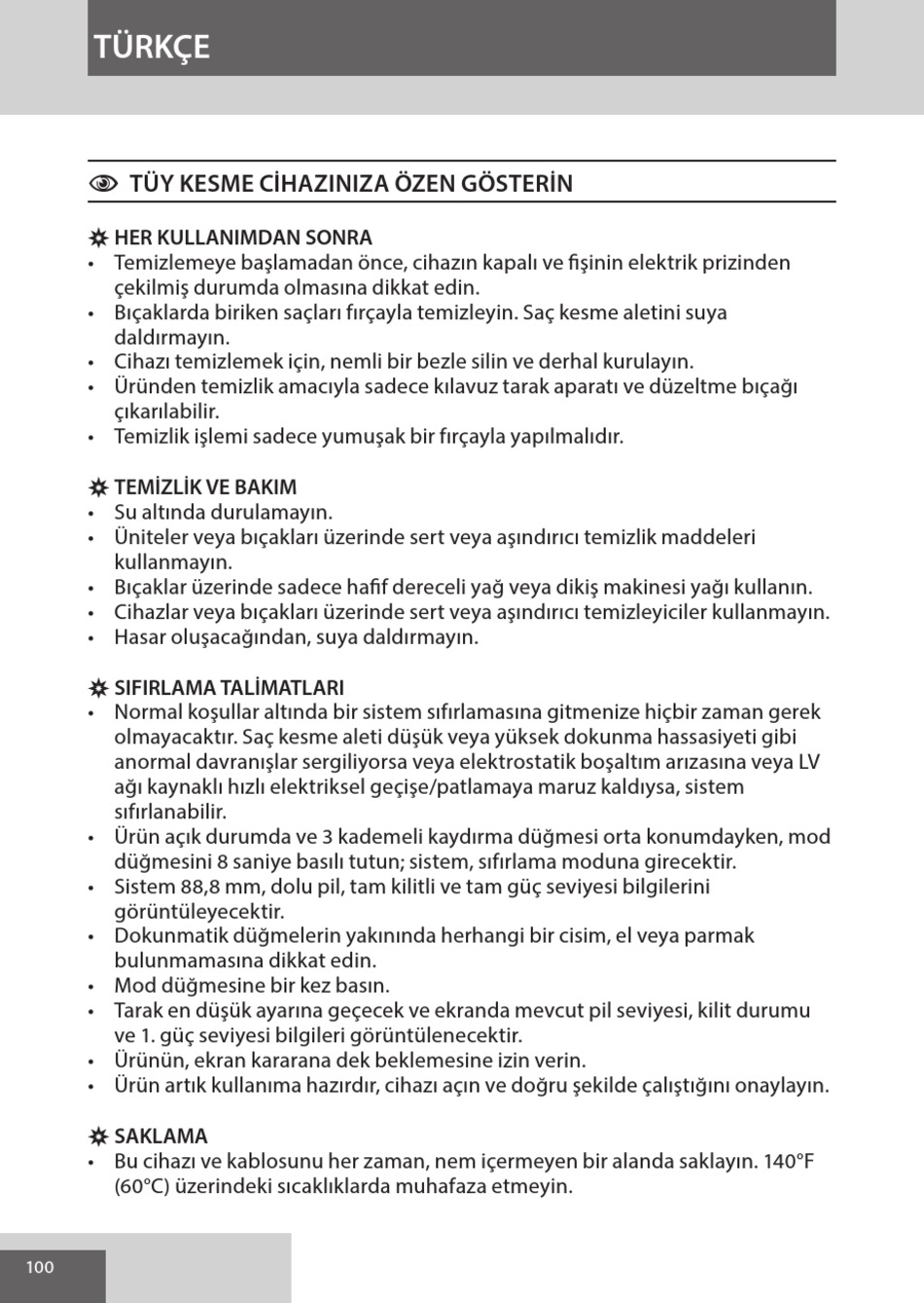 TÜRKÇE

TÜY KESME CİHAZINIZA ÖZEN GÖSTERİN

HER KULLANIMDAN SONRA
• Temizlemeye başlamadan önce, cihazın kapalı ve fişinin elektrik prizinden çekilmiş durumda olmasına dikkat edin.
• Bıçaklarda biriken saçları fırçayla temizleyin. Saç kesme aletini suya daldırmayın.
• Cihazı temizlemek için, nemli bir bezle silin ve derhal kurulayın.
• Üründen temizlik amacıyla sadece kılavuz tarak aparatı ve düzeltme bıçağı çıkarılabilir.
• Temizlik işlemi sadece yumuşak bir fırçayla yapılmalıdır.

TEMİZLİK VE BAKIM
• Su altında durulamayın.
• Üniteler veya bıçakları üzerinde sert veya aşındırıcı temizlik maddeleri kullanmayın.
• Bıçaklar üzerinde sadece hafif dereceli yağ veya dikiş makinesi yağı kullanın.
• Cihazlar veya bıçakları üzerinde sert veya aşındırıcı temizleyiciler kullanmayın.
• Hasar oluşacağından, suya daldırmayın.

SIFIRLAMA TALİMATLARI
• Normal koşullar altında bir sistem sıfırlamasına gitmenize hiçbir zaman gerek olmayacaktır. Saç kesme aleti düşük veya yüksek dokunma hassasiyeti gibi anormal davranışlar sergiliyorsa veya elektrostatik boşaltım arızasına veya LV ağı kaynaklı hızlı elektriksel geçişe/patlamaya maruz kaldıysa, sistem sıfırlanabilir.
• Ürün açık durumda ve 3 kademeli kaydırma düğmesi orta konumdayken, mod düğmesini 8 saniye basılı tutun; sistem, sıfırlama moduna girecektir.
• Sistem 88,8 mm, dolu pil, tam kilitli ve tam güç seviyesi bilgilerini görüntüleyecektir.
• Dokunmatik düğmelerin yakınında herhangi bir cisim, el veya parmak bulunmamasına dikkat edin.
• Mod düğmesine bir kez basın.
• Tarak en düşük ayarına geçecek ve ekranda mevcut pil seviyesi, kilit durumu ve 1. güç seviyesi bilgileri görüntülenecektir.
• Ürünün, ekran kararana dek beklemesine izin verin.
• Ürün artık kullanıma hazırdır, cihazı açın ve doğru şekilde çalıştığını onaylayın.

SAKLAMA
• Bu cihazı ve kablosunu her zaman, nem içermeyen bir alanda saklayın. 140°F (60°C) üzerindeki sıcaklıklarda muhafaza etmeyin.

100